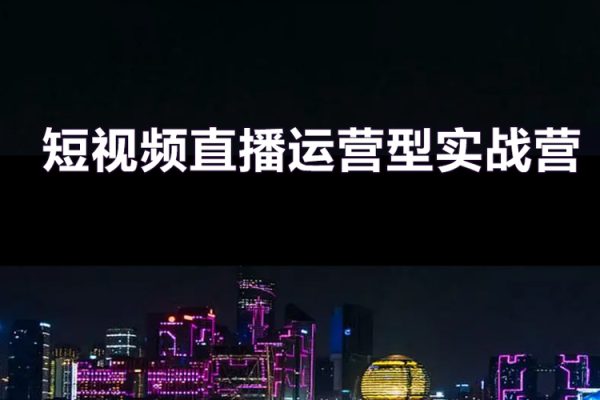 短视频直播运营型实战营